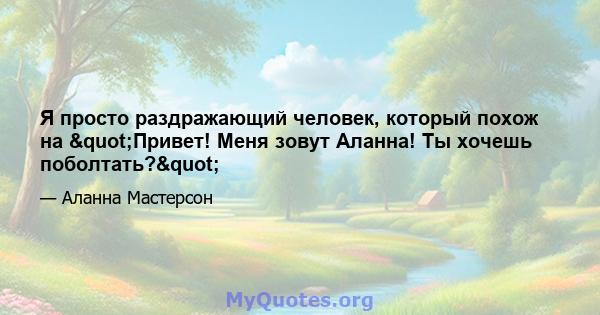 Я просто раздражающий человек, который похож на &quot;Привет! Меня зовут Аланна! Ты хочешь поболтать?&quot;

— Аланна Мастерсон

MyQuotes.org